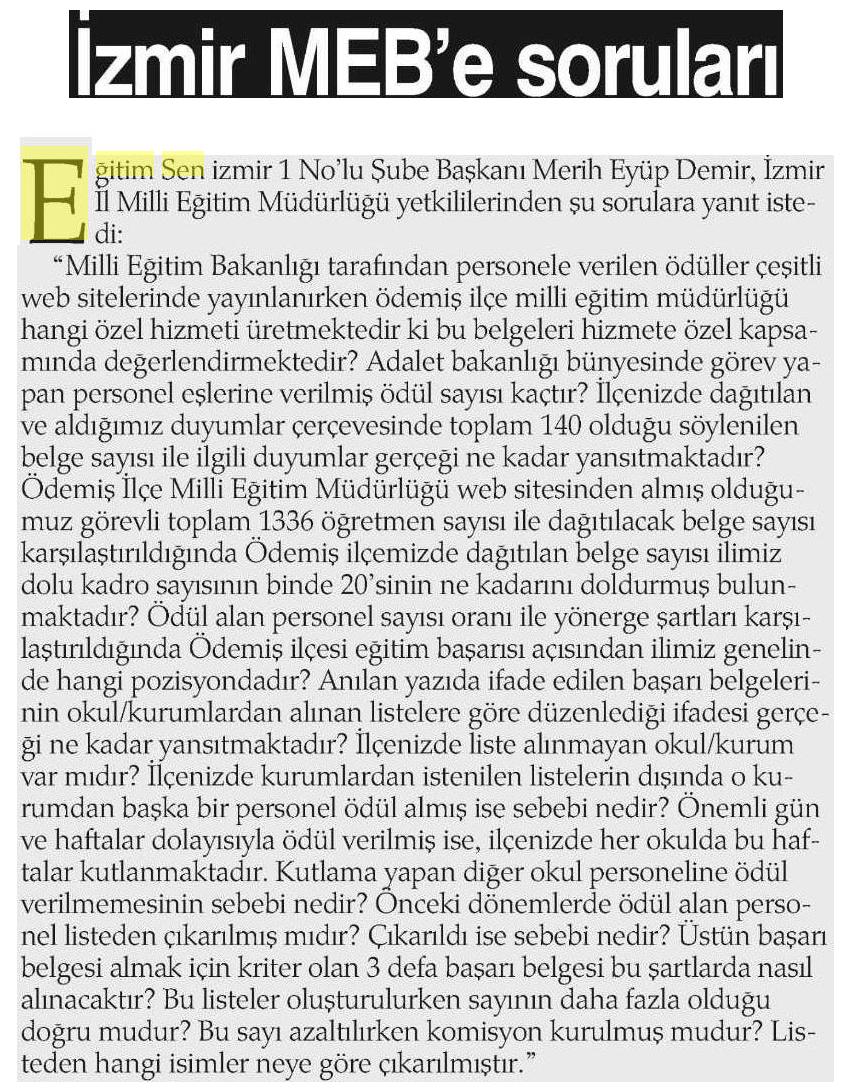 İzmir MEB'e soruları

Eğitim Sen izmir 1 No'lu Şube Başkanı Merih Eyüp Demir, İzmir İl Milli Eğitim Müdürlüğü yetkililerinden şu sorulara yanıt istedi:

"Milli Eğitim Bakanlığı tarafından personele verilen ödüller çeşitli web sitelerinde yayınlanırken ödemiş ilçe milli eğitim müdürlüğü hangi özel hizmeti üretmektedir ki bu belgeleri hizmete özel kapsamında değerlendirmektedir? Adalet bakanlığı bünyesinde görev yapan personel eşlerine verilmiş ödül sayısı kaçtır? İlçenizde dağıtılan ve aldığımız duyumlar çerçevesinde toplam 140 olduğu söylenilen belge sayısı ile ilgili duyumlar gerçeği ne kadar yansıtmaktadır? Ödemiş İlçe Milli Eğitim Müdürlüğü web sitesinden almış olduğumuz görevli toplam 1336 öğretmen sayısı ile dağıtılacak belge sayısı karşılaştırıldığında Ödemiş ilçemizde dağıtılan belge sayısı ilimiz dolu kadro sayısının binde 20'sinin ne kadarını doldurmuş bulunmaktadır? Ödül alan personel sayısı oranı ile yönerge şartları karşılaştırıldığında Ödemiş ilçesi eğitim başarısı açısından ilimiz genelinde hangi pozisyondadır? Anılan yazıda ifade edilen başarı belgelerinin okul/kurumlardan alınan listelere göre düzenlediği ifadesi gerçeği ne kadar yansıtmaktadır? İlçenizde liste alınmayan okul/kurum var mıdır? İlçenizde kurumlardan istenilen listelerin dışında o kurumdan başka bir personel ödül almış ise sebebi nedir? Önemli gün ve haftalar dolayısıyla ödül verilmiş ise, ilçenizde her okulda bu haftalar kutlanmaktadır. Kutlama yapan diğer okul personeline ödül verilmemesinin sebebi nedir? Önceki dönemlerde ödül alan personel listeden çıkarılmış mıdır? Çıkarıldı ise sebebi nedir? Üstün başarı belgesi almak için kriter olan 3 defa başarı belgesi bu şartlarda nasıl alınacaktır? Bu listeler oluşturulurken sayının daha fazla olduğu doğru mudur? Bu sayı azaltılırken komisyon kurulmuş mudur? Listeden hangi isimler neye göre çıkarılmıştır."